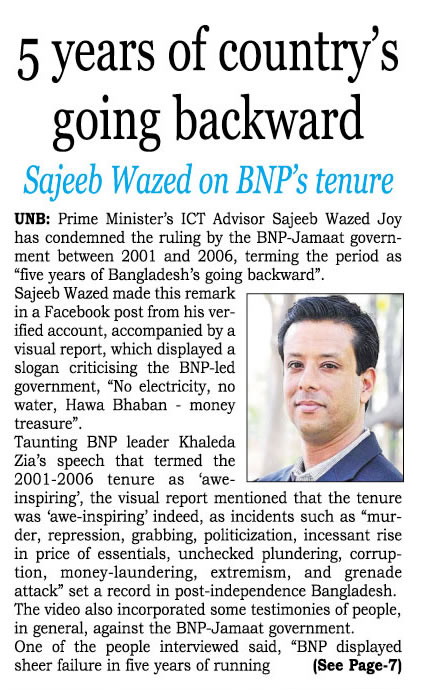 5 years of country's going backward

Sajeeb Wazed on BNP's tenure

UNB: Prime Minister's ICT Advisor Sajeeb Wazed Joy has condemned the ruling by the BNP-Jamaat government between 2001 and 2006, terming the period as "five years of Bangladesh's going backward".

Sajeeb Wazed made this remark in a Facebook post from his verified account, accompanied by a visual report, which displayed a slogan criticising the BNP-led government, "No electricity, no water, Hawa Bhaban - money treasure".

Taunting BNP leader Khaleda Zia's speech that termed the 2001-2006 tenure as 'awe-inspiring', the visual report mentioned that the tenure was 'awe-inspiring' indeed, as incidents such as "murder, repression, grabbing, politicization, incessant rise in price of essentials, unchecked plundering, corruption, money-laundering, extremism, and grenade attack" set a record in post-independence Bangladesh.

The video also incorporated some testimonies of people, in general, against the BNP-Jamaat government.

One of the people interviewed said, "BNP displayed sheer failure in five years of running (See Page-7)